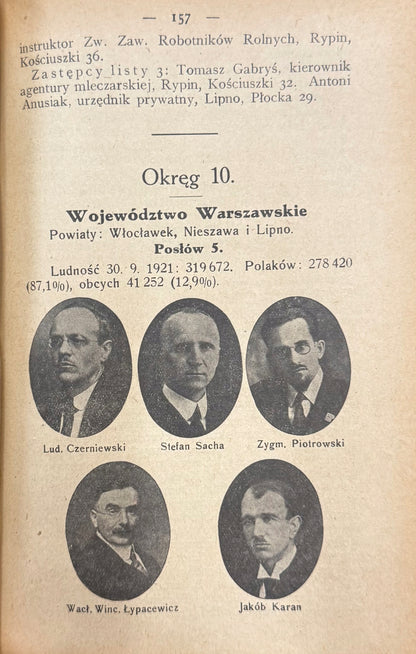 — 157 —

instruktor Zw. Zaw. Robotników Rolnych, Rypin, Kościuszki 36.

Zastępcy listy 3: Tomasz Gabryś, kierownik agentury mleczarskiej, Rypin, Kościuszki 32. Antoni Anusiak, urzędnik prywatny, Lipno, Płocka 29.

Okręg 10.

Województwo Warszawskie

Powiaty: Włocławek, Nieszawa i Lipno.

Posłów 5.

Ludność 30. 9. 1921: 319 672. Polaków: 278 420 (87,1%), obcych 41 252 (12,9%).

Lud. Czerniewski

Stefan Sacha

Zygm. Piotrowski

Wacł. Winc. Łypacewicz

Jakób Karan